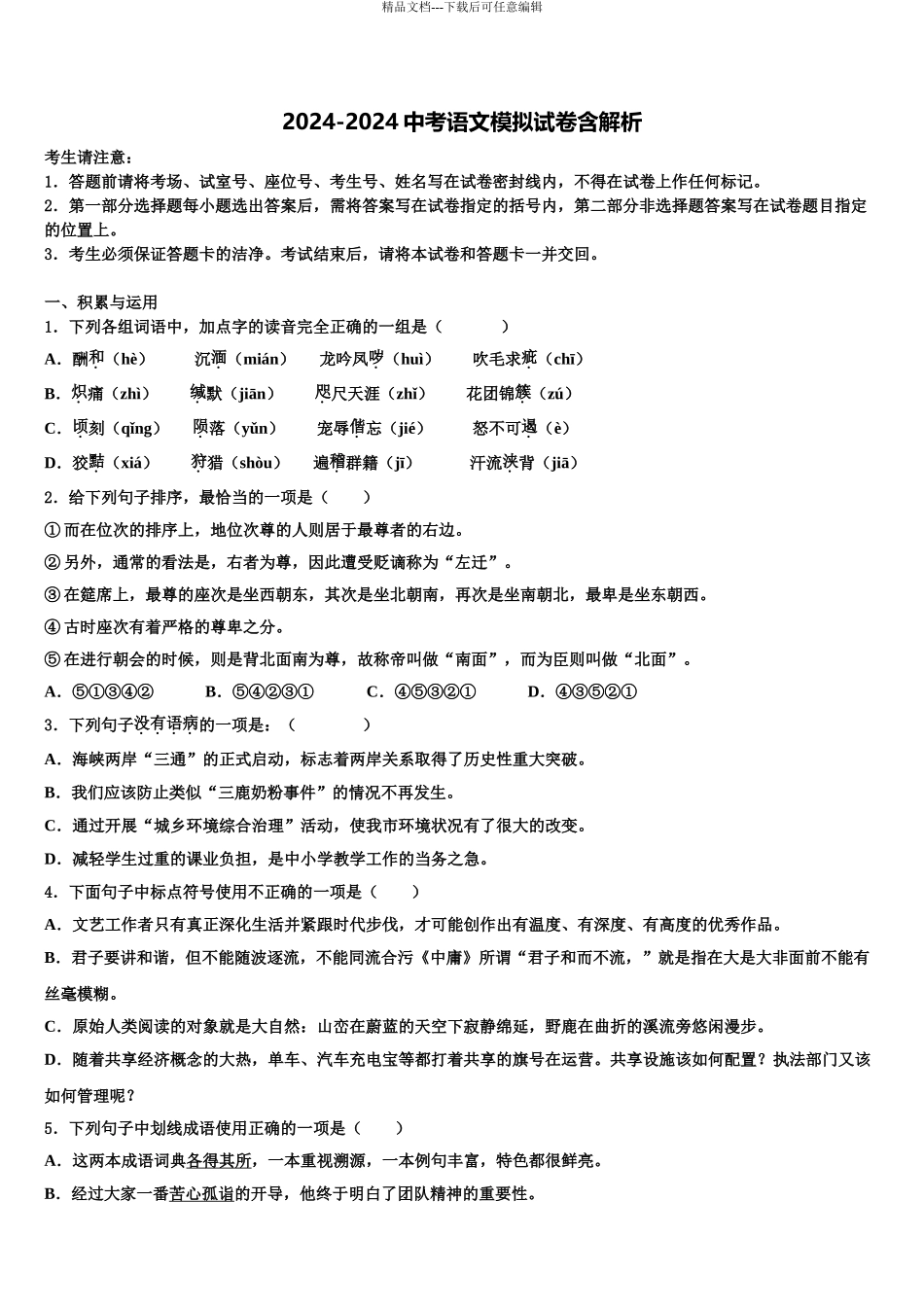 精品文档---下载后可任意编辑

2024-2024 中考语文模拟试卷含解析

考生请注意：
1．答题前请将考场、试室号、座位号、考生号、姓名写在试卷密封线内，不得在试卷上作任何标记。
2．第一部分选择题每小题选出答案后，需将答案写在试卷指定的括号内，第二部分非选择题答案写在试卷题目指定的位置上。
3．考生必须保证答题卡的洁净。考试结束后，请将本试卷和答题卡一并交回。

一、积累与运用
1．下列各组词语中，加点字的读音完全正确的一组是（　　）
A．酬和（hè）　沉湎（mián）　龙吟凤哕（huì）　吹毛求疵（chī）
B．炽痛（zhì）　缄默（jiān）　咫尺天涯（zhǐ）　花团锦簇（zú）
C．顷刻（qǐng）　陨落（yǔn）　宠辱偕忘（jié）　怒不可遏（è）
D．狡黠（xiá）　狩猎（shòu）　遍稽群籍（jī）　汗流浃背（jiā）
2．给下列句子排序，最恰当的一项是（　　）
①而在位次的排序上，地位次尊的人则居于最尊者的右边。
②另外，通常的看法是，右者为尊，因此遭受贬谪称为“左迁”。
③在筵席上，最尊的座次是坐西朝东，其次是坐北朝南，再次是坐南朝北，最卑是坐东朝西。
④古时座次有着严格的尊卑之分。
⑤在进行朝会的时候，则是背北面南为尊，故称帝叫做“南面”，而为臣则叫做“北面”。
A．⑤①③④②　B．⑤④②③①　C．④⑤③②①　D．④③⑤②①
3．下列句子没有语病的一项是：（　　）
A．海峡两岸“三通”的正式启动，标志着两岸关系取得了历史性重大突破。
B．我们应该防止类似“三鹿奶粉事件”的情况不再发生。
C．通过开展“城乡环境综合治理”活动，使我市环境状况有了很大的改变。
D．减轻学生过重的课业负担，是中小学教学工作的当务之急。
4．下面句子中标点符号使用不正确的一项是（　　）
A．文艺工作者只有真正深化生活并紧跟时代步伐，才可能创作出有温度、有深度、有高度的优秀作品。
B．君子要讲和谐，但不能随波逐流，不能同流合污《中庸》所谓“君子和而不流，”就是指在大是大非面前不能有丝毫模糊。
C．原始人类阅读的对象就是大自然：山峦在蔚蓝的天空下寂静绵延，野鹿在曲折的溪流旁悠闲漫步。
D．随着共享经济概念的大热，单车、汽车充电宝等都打着共享的旗号在运营。共享设施该如何配置？执法部门又该如何管理呢？
5．下列句子中划线成语使用正确的一项是（　　）
A．这两本成语词典各得其所，一本重视溯源，一本例句丰富，特色都很鲜亮。
B．经过大家一番苦心孤诣的开导，他终于明白了团队精神的重要性。